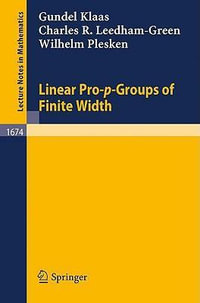 Lecture Notes in Mathematics

Gundel Klaas
Charles R. Leedham-Green
Wilhelm Plesken

Linear Pro-$p$-Groups of Finite Width

1674

Springer